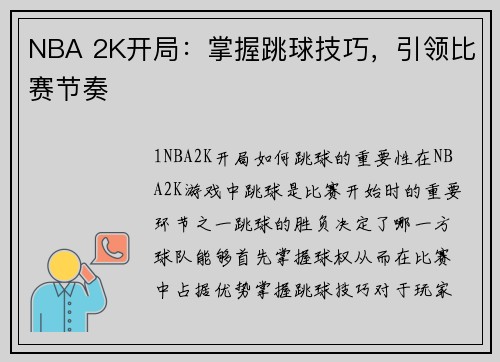 NBA 2K开局：掌握跳球技巧，引领比赛节奏

1NBA2K开局如何跳球的重要性在NBA2K游戏中跳球是比赛开始时的重要环节之一跳球的胜负决定了哪一方球队能够首先掌握球权从而在比赛中占据优势掌握跳球技巧对于玩家